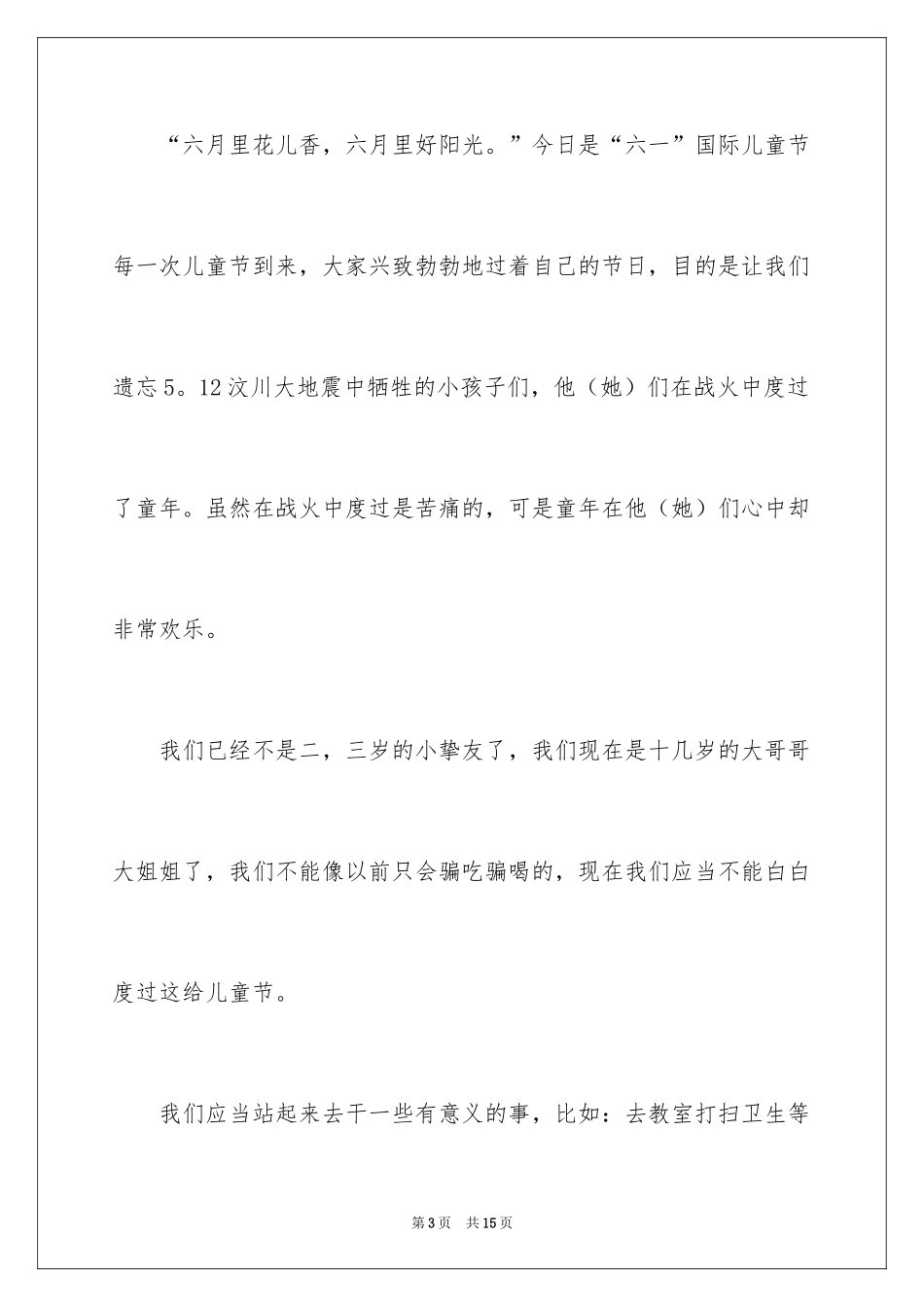 “六月里花儿香，六月里好阳光。”今日是“六一”国际儿童节每一次儿童节到来，大家兴致勃勃地过着自己的节日，目的是让我们遗忘5。12汶川大地震中牺牲的小孩子们，他（她）们在战火中度过了童年。虽然在战火中度过是苦痛的，可是童年在他（她）们心中却非常欢乐。

我们已经不是二，三岁的小挚友了，我们现在是十几岁的大哥哥大姐姐了，我们不能像以前只会骗吃骗喝的，现在我们应当不能白白度过这给儿童节。

我们应当站起来去干一些有意义的事，比如：去教室打扫卫生等

第3页 共15页